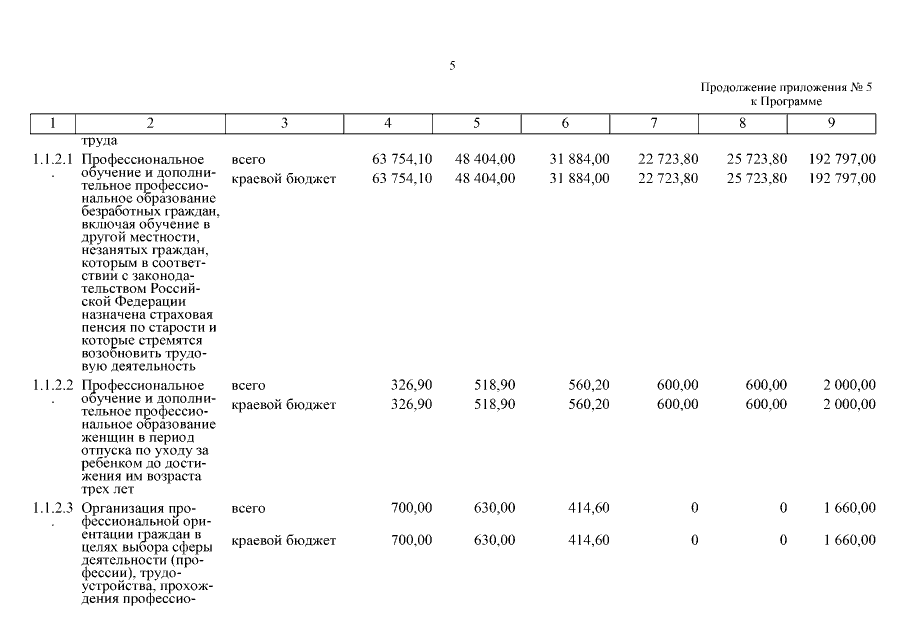 5

Продолжение приложения № 5
к Программе

| 1 | 2 | 3 | 4 | 5 | 6 | 7 | 8 | 9 |
|---|---|---|---|---|---|---|---|---|
| | труда | | | | | | | |
| 1.1.2.1. | Профессиональное обучение и дополнительное профессиональное образование безработных граждан, включая обучение в другой местности, незанятых граждан, которым в соответствии с законодательством Российской Федерации назначена страховая пенсия по старости и которые стремятся возобновить трудовую деятельность | всего | 63 754,10 | 48 404,00 | 31 884,00 | 22 723,80 | 25 723,80 | 192 797,00 |
| | | краевой бюджет | 63 754,10 | 48 404,00 | 31 884,00 | 22 723,80 | 25 723,80 | 192 797,00 |
| 1.1.2.2. | Профессиональное обучение и дополнительное профессиональное образование женщин в период отпуска по уходу за ребенком до достижения им возраста трех лет | всего | 326,90 | 518,90 | 560,20 | 600,00 | 600,00 | 2 000,00 |
| | | краевой бюджет | 326,90 | 518,90 | 560,20 | 600,00 | 600,00 | 2 000,00 |
| 1.1.2.3. | Организация профессиональной ориентации граждан в целях выбора сферы деятельности (профессии), трудоустройства, прохождения профессио- | всего | 700,00 | 630,00 | 414,60 | 0 | 0 | 1 660,00 |
| | | краевой бюджет | 700,00 | 630,00 | 414,60 | 0 | 0 | 1 660,00 |